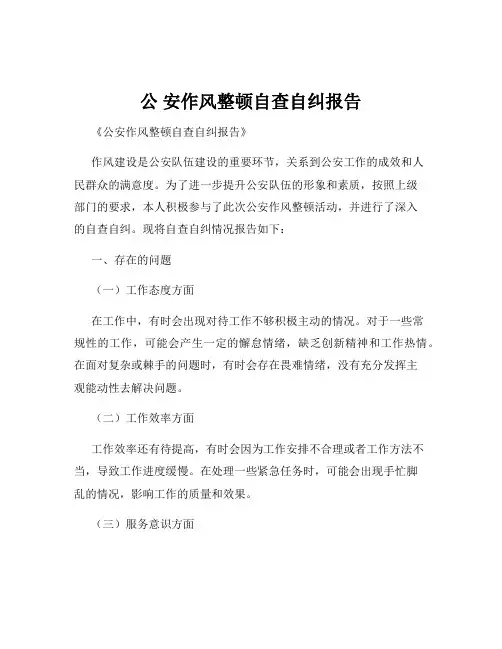 公 安作风整顿自查自纠报告

《公安作风整顿自查自纠报告》

作风建设是公安队伍建设的重要环节，关系到公安工作的成效和人民群众的满意度。为了进一步提升公安队伍的形象和素质，按照上级部门的要求，本人积极参与了此次公安作风整顿活动，并进行了深入的自查自纠。现将自查自纠情况报告如下：

一、存在的问题

（一）工作态度方面

在工作中，有时会出现对待工作不够积极主动的情况。对于一些常规性的工作，可能会产生一定的懈怠情绪，缺乏创新精神和工作热情。在面对复杂或棘手的问题时，有时会存在畏难情绪，没有充分发挥主观能动性去解决问题。

（二）工作效率方面

工作效率还有待提高，有时会因为工作安排不合理或者工作方法不当，导致工作进度缓慢。在处理一些紧急任务时，可能会出现手忙脚乱的情况，影响工作的质量和效果。

（三）服务意识方面